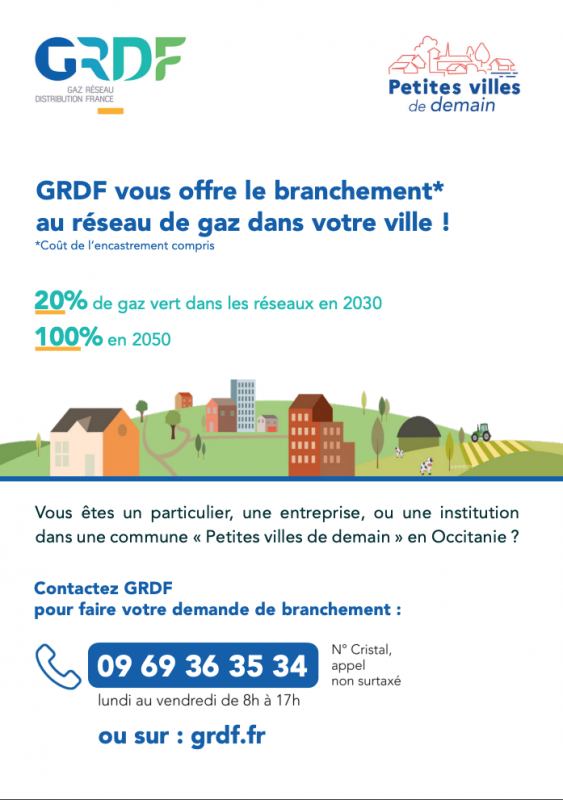 GRDF
GAZ RÉSEAU DISTRIBUTION FRANCE

Petites villes de demain

GRDF vous offre le branchement* au réseau de gaz dans votre ville !
*Coût de l'encastrement compris

20% de gaz vert dans les réseaux en 2030
100% en 2050

Vous êtes un particulier, une entreprise, ou une institution dans une commune « Petites villes de demain » en Occitanie ?

Contactez GRDF pour faire votre demande de branchement :

09 69 36 35 34
N° Cristal, appel non surtaxé
lundi au vendredi de 8h à 17h

ou sur : grdf.fr